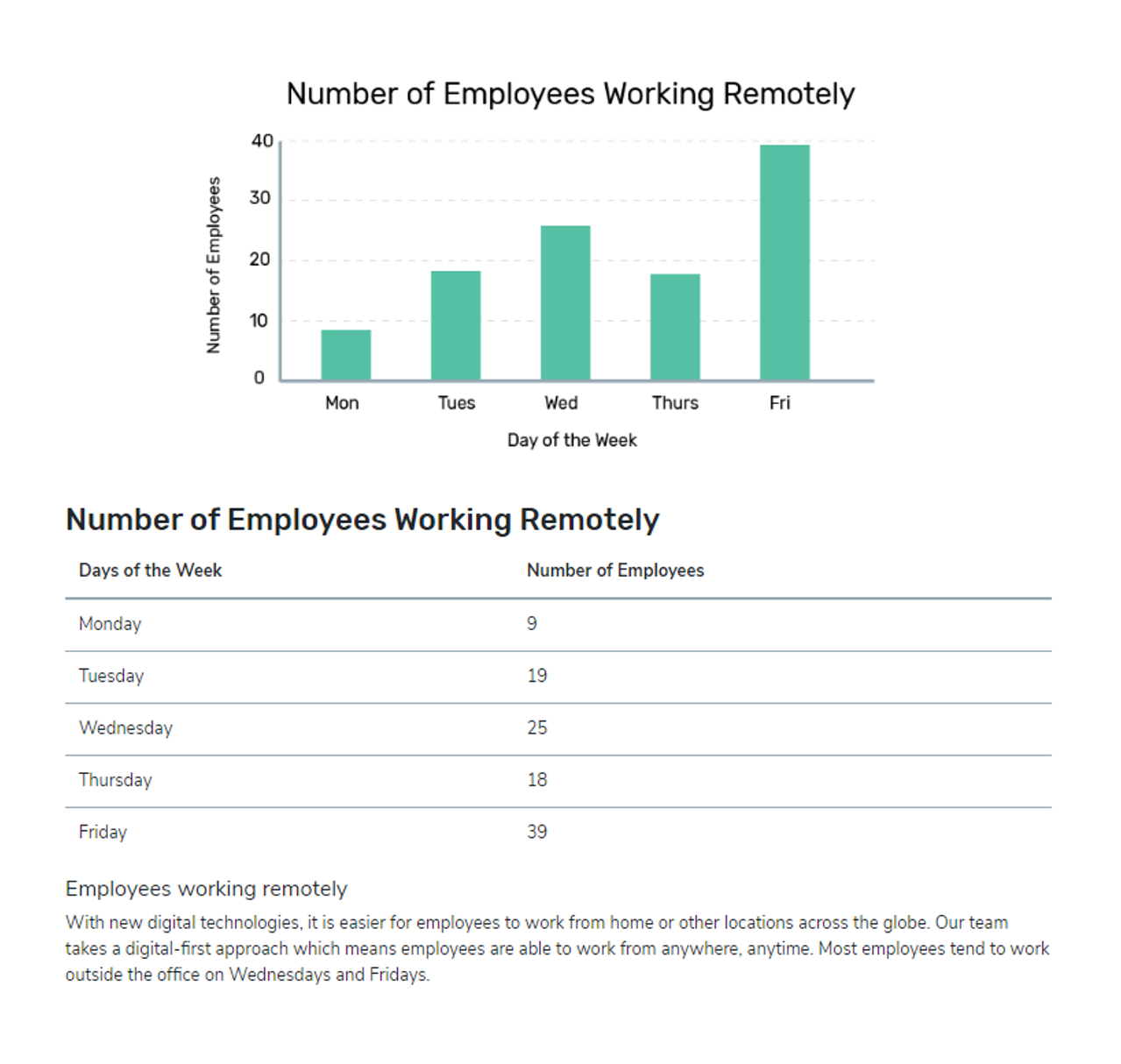 Number of Employees Working Remotely

Number of Employees

40
30
20
10
0

Mon Tues Wed Thurs Fri

Day of the Week

Number of Employees Working Remotely

| Days of the Week | Number of Employees |
|---|---|
| Monday | 9 |
| Tuesday | 19 |
| Wednesday | 25 |
| Thursday | 18 |
| Friday | 39 |

Employees working remotely

With new digital technologies, it is easier for employees to work from home or other locations across the globe. Our team takes a digital-first approach which means employees are able to work from anywhere, anytime. Most employees tend to work outside the office on Wednesdays and Fridays.